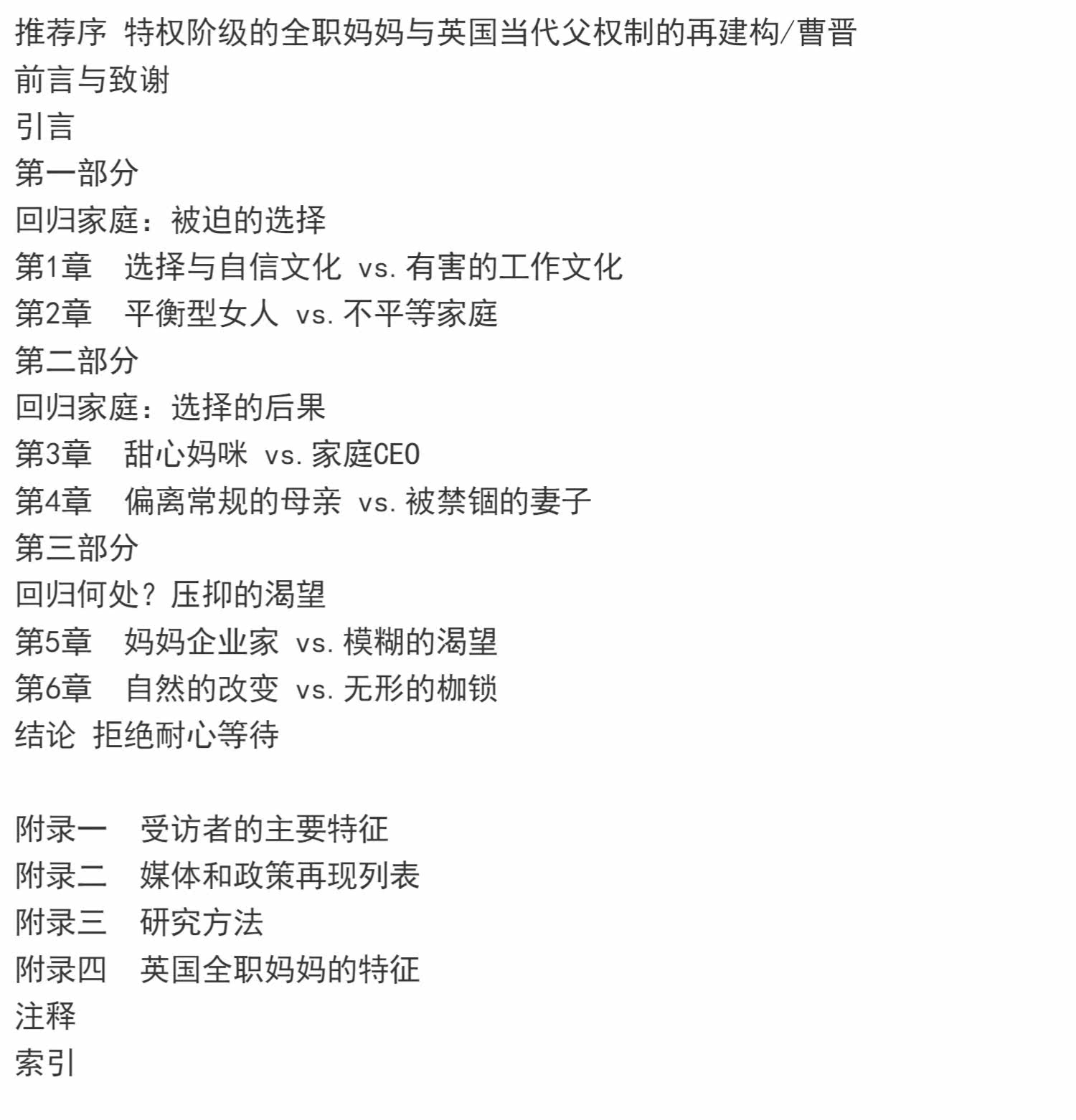 推荐序 特权阶级的全职妈妈与英国当代父权制的再建构/曹晋
前言与致谢
引言
第一部分
回归家庭：被迫的选择
第1章　选择与自信文化 vs. 有害的工作文化
第2章　平衡型女人 vs. 不平等家庭
第二部分
回归家庭：选择的后果
第3章　甜心妈咪 vs. 家庭CEO
第4章　偏离常规的母亲 vs. 被禁锢的妻子
第三部分
回归何处？压抑的渴望
第5章　妈妈企业家 vs. 模糊的渴望
第6章　自然的改变 vs. 无形的枷锁
结论 拒绝耐心等待

附录一　受访者的主要特征
附录二　媒体和政策再现列表
附录三　研究方法
附录四　英国全职妈妈的特征
注释
索引